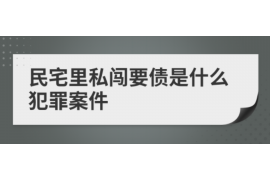 民宅里私闯要债是什么犯罪案件